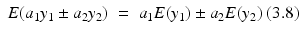 $E(a_1y_1 \pm a_2y_2) = a_1E(y_1) \pm a_2E(y_2)$ (3.8)